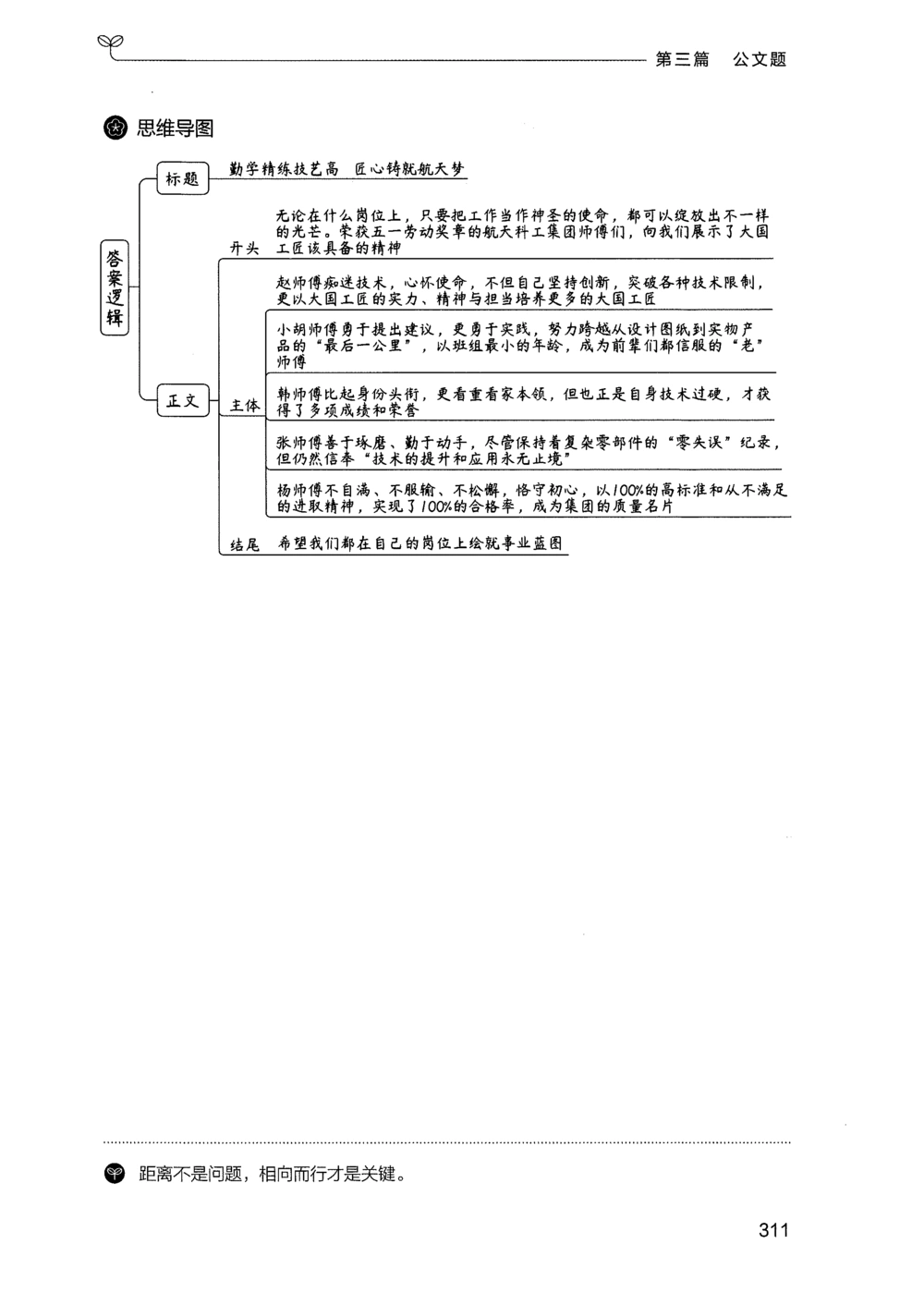 第三篇　公文题

思维导图

答案逻辑

标题　勤学精练技艺高　匠心铸就航天梦

正文

开头　无论在什么岗位上，只要把工作当作神圣的使命，都可以绽放出不一样的光芒。荣获五一劳动奖章的航天科工集团师傅们，向我们展示了大国工匠该具备的精神

主体

赵师傅痴迷技术，心怀使命，不但自己坚持创新，突破各种技术限制，更以大国工匠的实力、精神与担当培养更多的大国工匠

小胡师傅勇于提出建议，更勇于实践，努力跨越从设计图纸到实物产品的“最后一公里”，以班组最小的年龄，成为前辈们都信服的“老”师傅

韩师傅比起身份头衔，更看重看家本领，但也正是自身技术过硬，才获得了多项成绩和荣誉

张师傅善于琢磨、勤于动手，尽管保持着复杂零部件的“零失误”纪录，但仍然信奉“技术的提升和应用永无止境”

杨师傅不自满、不服输、不松懈，恪守初心，以100%的高标准和从不满足的进取精神，实现了100%的合格率，成为集团的质量名片

结尾　希望我们都在自己的岗位上绘就事业蓝图

距离不是问题，相向而行才是关键。

311